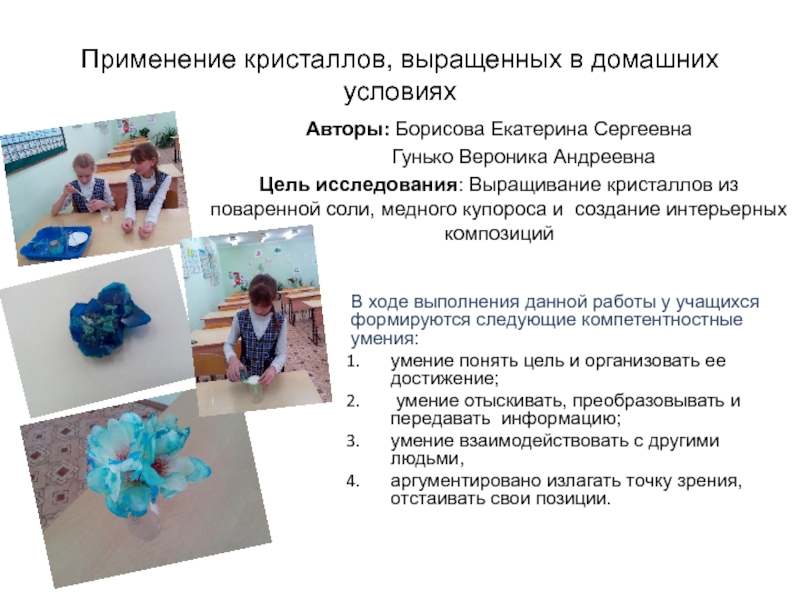 Применение кристаллов, выращенных в домашних условиях

Авторы: Борисова Екатерина Сергеевна
Гунько Вероника Андреевна

Цель исследования: Выращивание кристаллов из поваренной соли, медного купороса и создание интерьерных композиций

В ходе выполнения данной работы у учащихся формируются следующие компетентностные умения:
1. умение понять цель и организовать ее достижение;
2. умение отыскивать, преобразовывать и передавать информацию;
3. умение взаимодействовать с другими людьми,
4. аргументировано излагать точку зрения, отстаивать свои позиции.